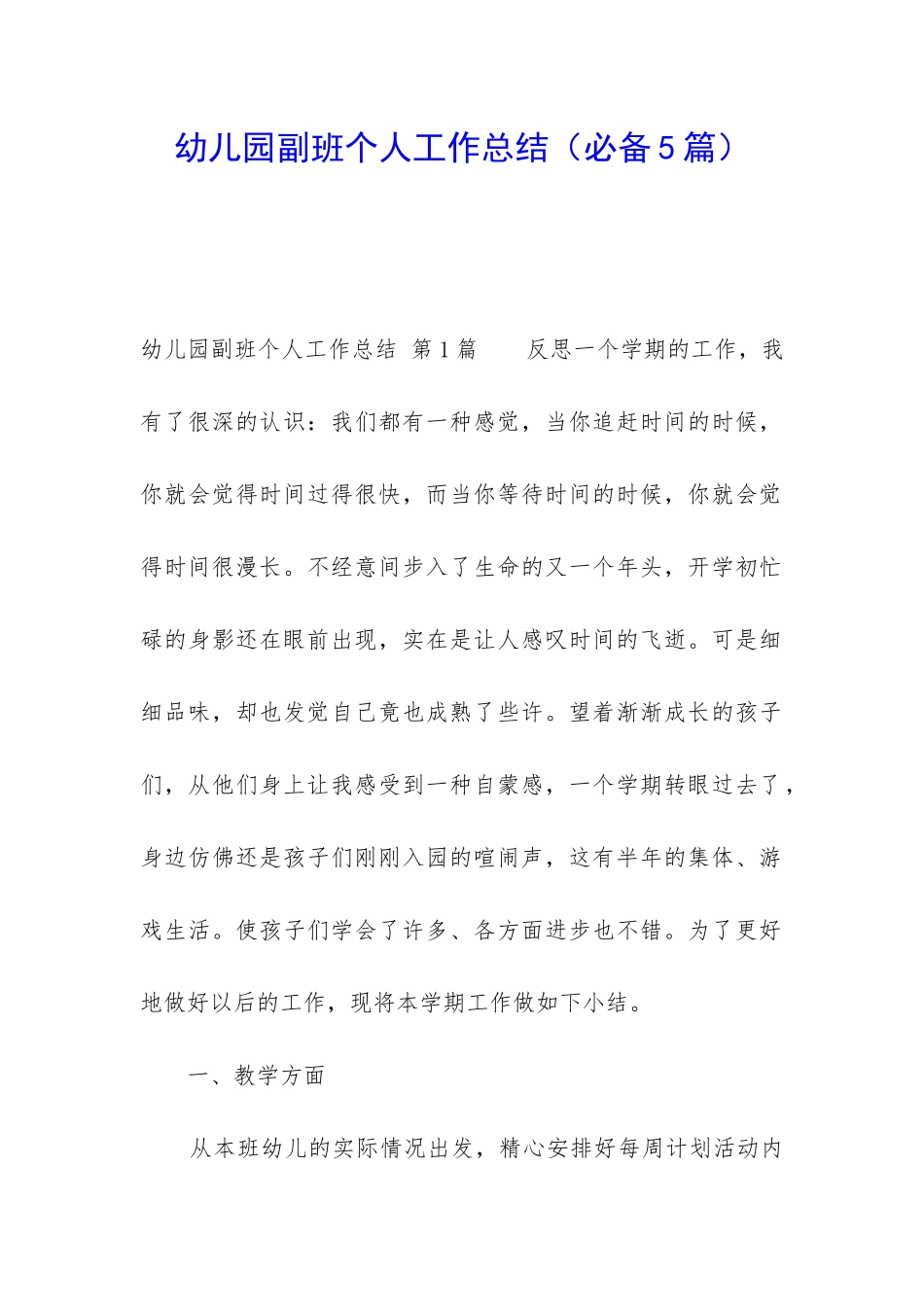 幼儿园副班个人工作总结（必备5篇）

幼儿园副班个人工作总结 第1篇 反思一个学期的工作，我有了很深的认识：我们都有一种感觉，当你追赶时间的时候，你就会觉得时间过得很快，而当你等待时间的时候，你就会觉得时间很漫长。不经意间步入了生命的又一个年头，开学初忙碌的身影还在眼前出现，实在是让人感叹时间的飞逝。可是细细品味，却也发觉自己竟也成熟了些许。望着渐渐成长的孩子们，从他们身上让我感受到一种自蒙感，一个学期转眼过去了，身边仿佛还是孩子们刚刚入园的喧闹声，这有半年的集体、游戏生活。使孩子们学会了许多、各方面进步也不错。为了更好地做好以后的工作，现将本学期工作做如下小结。

一、教学方面

从本班幼儿的实际情况出发，精心安排好每周计划活动内